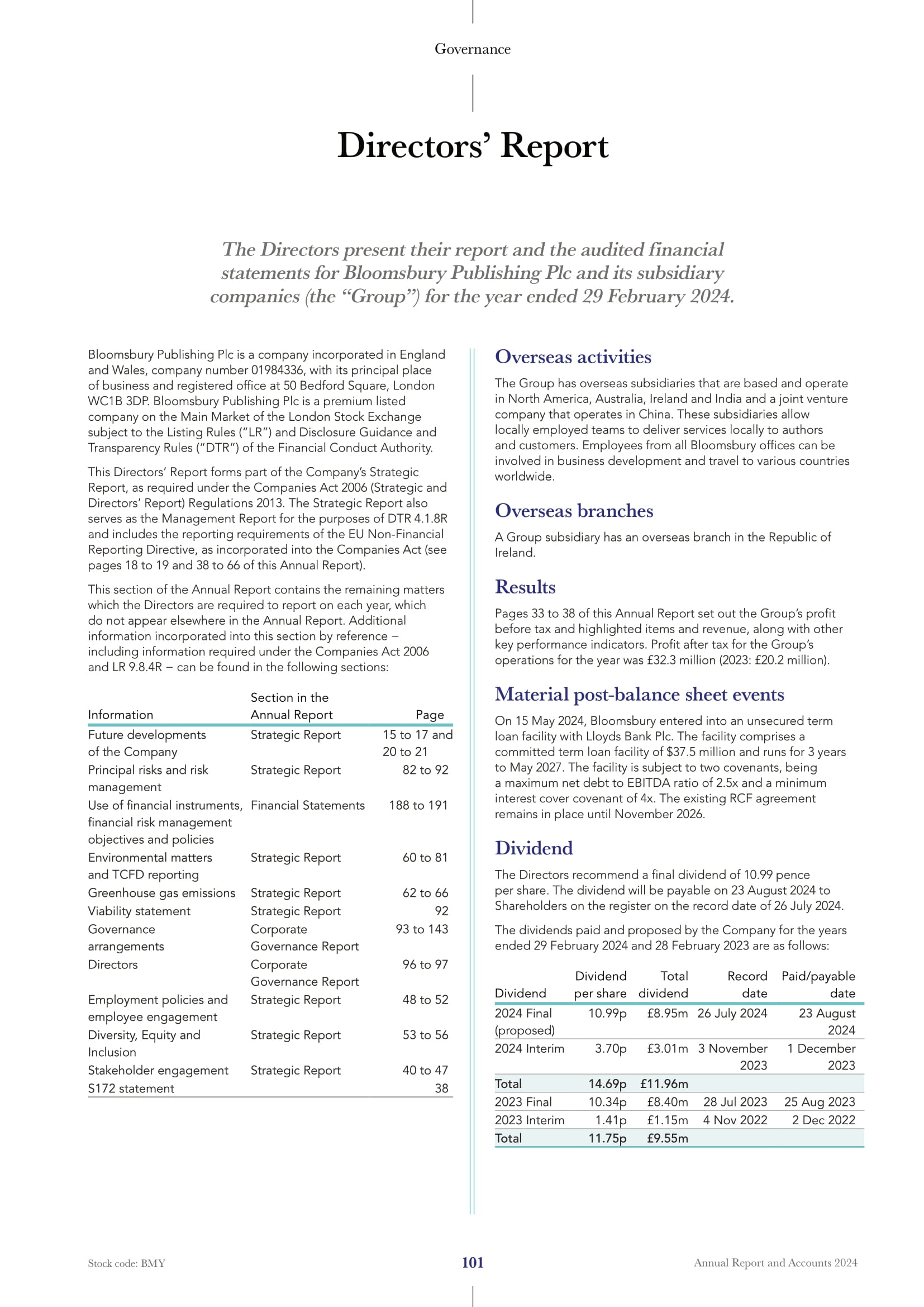 Governance

Directors' Report

The Directors present their report and the audited financial statements for Bloomsbury Publishing Plc and its subsidiary companies (the "Group") for the year ended 29 February 2024.

Bloomsbury Publishing Plc is a company incorporated in England and Wales, company number 01984336, with its principal place of business and registered office at 50 Bedford Square, London WC1B 3DP. Bloomsbury Publishing Plc is a premium listed company on the Main Market of the London Stock Exchange subject to the Listing Rules ("LR") and Disclosure Guidance and Transparency Rules ("DTR") of the Financial Conduct Authority.

This Directors' Report forms part of the Company's Strategic Report, as required under the Companies Act 2006 (Strategic and Directors' Report) Regulations 2013. The Strategic Report also serves as the Management Report for the purposes of DTR 4.1.8R and includes the reporting requirements of the EU Non-Financial Reporting Directive, as incorporated into the Companies Act (see pages 18 to 19 and 38 to 66 of this Annual Report).

This section of the Annual Report contains the remaining matters which the Directors are required to report on each year, which do not appear elsewhere in the Annual Report. Additional information incorporated into this section by reference – including information required under the Companies Act 2006 and LR 9.8.4R – can be found in the following sections:

| Information | Section in the Annual Report | Page |
|---|---|---|
| Future developments of the Company | Strategic Report | 15 to 17 and 20 to 21 |
| Principal risks and risk management | Strategic Report | 82 to 92 |
| Use of financial instruments, financial risk management objectives and policies | Financial Statements | 188 to 191 |
| Environmental matters and TCFD reporting | Strategic Report | 60 to 81 |
| Greenhouse gas emissions | Strategic Report | 62 to 66 |
| Viability statement | Strategic Report | 92 |
| Governance arrangements | Corporate Governance Report | 93 to 143 |
| Directors | Corporate Governance Report | 96 to 97 |
| Employment policies and employee engagement | Strategic Report | 48 to 52 |
| Diversity, Equity and Inclusion | Strategic Report | 53 to 56 |
| Stakeholder engagement | Strategic Report | 40 to 47 |
| S172 statement | | 38 |

Overseas activities

The Group has overseas subsidiaries that are based and operate in North America, Australia, Ireland and India and a joint venture company that operates in China. These subsidiaries allow locally employed teams to deliver services locally to authors and customers. Employees from all Bloomsbury offices can be involved in business development and travel to various countries worldwide.

Overseas branches

A Group subsidiary has an overseas branch in the Republic of Ireland.

Results

Pages 33 to 38 of this Annual Report set out the Group's profit before tax and highlighted items and revenue, along with other key performance indicators. Profit after tax for the Group's operations for the year was £32.3 million (2023: £20.2 million).

Material post-balance sheet events

On 15 May 2024, Bloomsbury entered into an unsecured term loan facility with Lloyds Bank Plc. The facility comprises a committed term loan facility of $37.5 million and runs for 3 years to May 2027. The facility is subject to two covenants, being a maximum net debt to EBITDA ratio of 2.5x and a minimum interest cover covenant of 4x. The existing RCF agreement remains in place until November 2026.

Dividend

The Directors recommend a final dividend of 10.99 pence per share. The dividend will be payable on 23 August 2024 to Shareholders on the register on the record date of 26 July 2024.

The dividends paid and proposed by the Company for the years ended 29 February 2024 and 28 February 2023 are as follows:

| Dividend | Dividend per share | Total dividend | Record date | Paid/payable date |
|---|---|---|---|---|
| 2024 Final (proposed) | 10.99p | £8.95m | 26 July 2024 | 23 August 2024 |
| 2024 Interim | 3.70p | £3.01m | 3 November 2023 | 1 December 2023 |
| Total | 14.69p | £11.96m | | |
| 2023 Final | 10.34p | £8.40m | 28 Jul 2023 | 25 Aug 2023 |
| 2023 Interim | 1.41p | £1.15m | 4 Nov 2022 | 2 Dec 2022 |
| Total | 11.75p | £9.55m | | |

Stock code: BMY    101    Annual Report and Accounts 2024